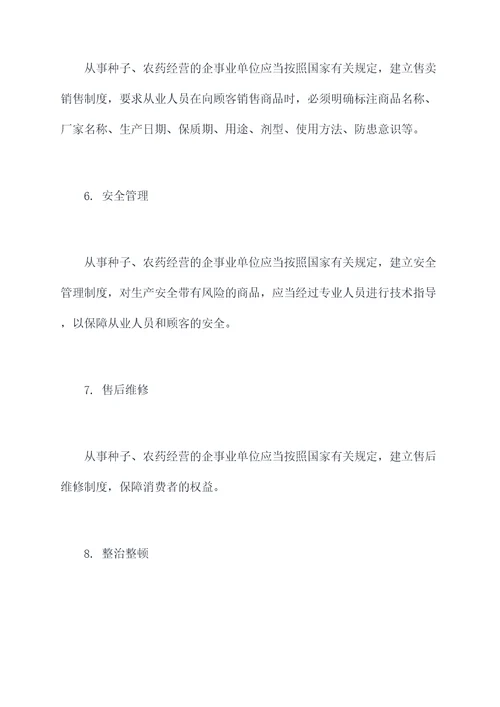 从事种子、农药经营的企事业单位应当按照国家有关规定，建立售卖销售制度，要求从业人员在向顾客销售商品时，必须明确标注商品名称、厂家名称、生产日期、保质期、用途、剂型、使用方法、防患意识等。

6. 安全管理

从事种子、农药经营的企事业单位应当按照国家有关规定，建立安全管理制度，对生产安全带有风险的商品，应当经过专业人员进行技术指导，以保障从业人员和顾客的安全。

7. 售后维修

从事种子、农药经营的企事业单位应当按照国家有关规定，建立售后维修制度，保障消费者的权益。

8. 整治整顿